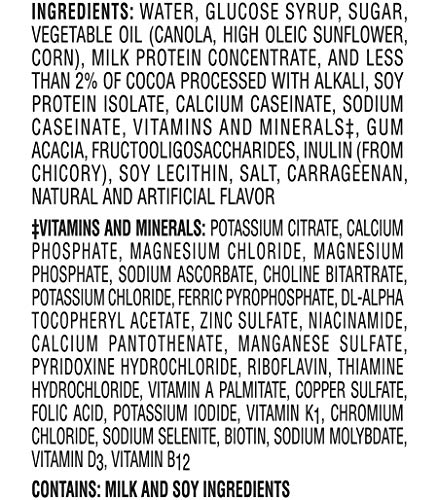 INGREDIENTS: WATER, GLUCOSE SYRUP, SUGAR, VEGETABLE OIL (CANOLA, HIGH OLEIC SUNFLOWER, CORN), MILK PROTEIN CONCENTRATE, AND LESS THAN 2% OF COCOA PROCESSED WITH ALKALI, SOY PROTEIN ISOLATE, CALCIUM CASEINATE, SODIUM CASEINATE, VITAMINS AND MINERALS‡, GUM ACACIA, FRUCTOOLIGOSACCHARIDES, INULIN (FROM CHICORY), SOY LECITHIN, SALT, CARRAGEENAN, NATURAL AND ARTIFICIAL FLAVOR

‡VITAMINS AND MINERALS: POTASSIUM CITRATE, CALCIUM PHOSPHATE, MAGNESIUM CHLORIDE, MAGNESIUM PHOSPHATE, SODIUM ASCORBATE, CHOLINE BITARTRATE, POTASSIUM CHLORIDE, FERRIC PYROPHOSPHATE, DL-ALPHA TOCOPHERYL ACETATE, ZINC SULFATE, NIACINAMIDE, CALCIUM PANTOTHENATE, MANGANESE SULFATE, PYRIDOXINE HYDROCHLORIDE, RIBOFLAVIN, THIAMINE HYDROCHLORIDE, VITAMIN A PALMITATE, COPPER SULFATE, FOLIC ACID, POTASSIUM IODIDE, VITAMIN $K_1$, CHROMIUM CHLORIDE, SODIUM SELENITE, BIOTIN, SODIUM MOLYBDATE, VITAMIN $D_3$, VITAMIN $B_{12}$

CONTAINS: MILK AND SOY INGREDIENTS